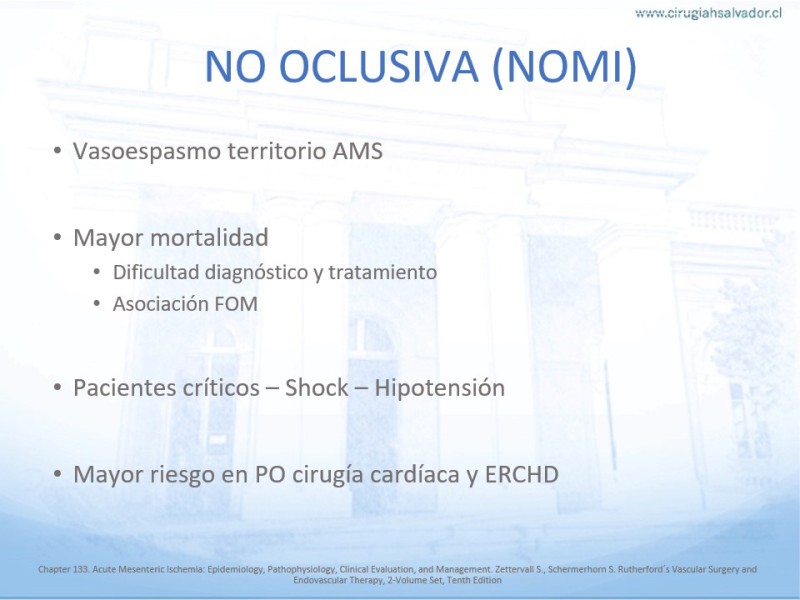 www.cirugiahsalvador.cl

NO OCLUSIVA (NOMI)

• Vasoespasmo territorio AMS

• Mayor mortalidad
  • Dificultad diagnóstico y tratamiento
  • Asociación FOM

• Pacientes críticos – Shock – Hipotensión

• Mayor riesgo en PO cirugía cardíaca y ERCHD

Chapter 133. Acute Mesenteric Ischemia: Epidemiology, Pathophysiology, Clinical Evaluation, and Management. Zettervall S., Schermerhorn S. Rutherford´s Vascular Surgery and Endovascular Therapy, 2-Volume Set, Tenth Edition